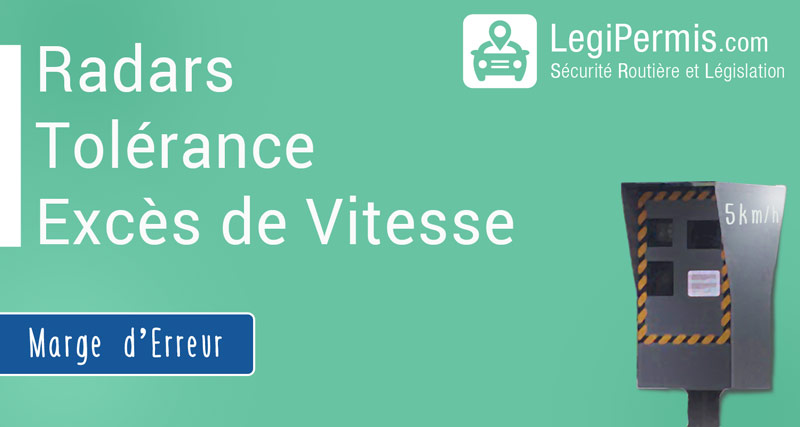 LegiPermis.com
Sécurité Routière et Législation

Radars
Tolérance
Excès de Vitesse

Marge d'Erreur

5km/h